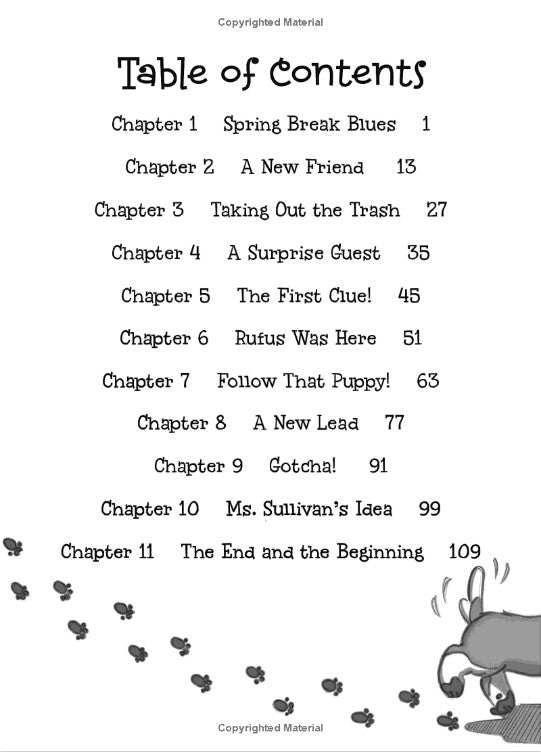 Copyrighted Material

Table of Contents

Chapter 1 Spring Break Blues 1

Chapter 2 A New Friend 13

Chapter 3 Taking Out the Trash 27

Chapter 4 A Surprise Guest 35

Chapter 5 The First Clue! 45

Chapter 6 Rufus Was Here 51

Chapter 7 Follow That Puppy! 63

Chapter 8 A New Lead 77

Chapter 9 Gotcha! 91

Chapter 10 Ms. Sullivan's Idea 99

Chapter 11 The End and the Beginning 109

Copyrighted Material